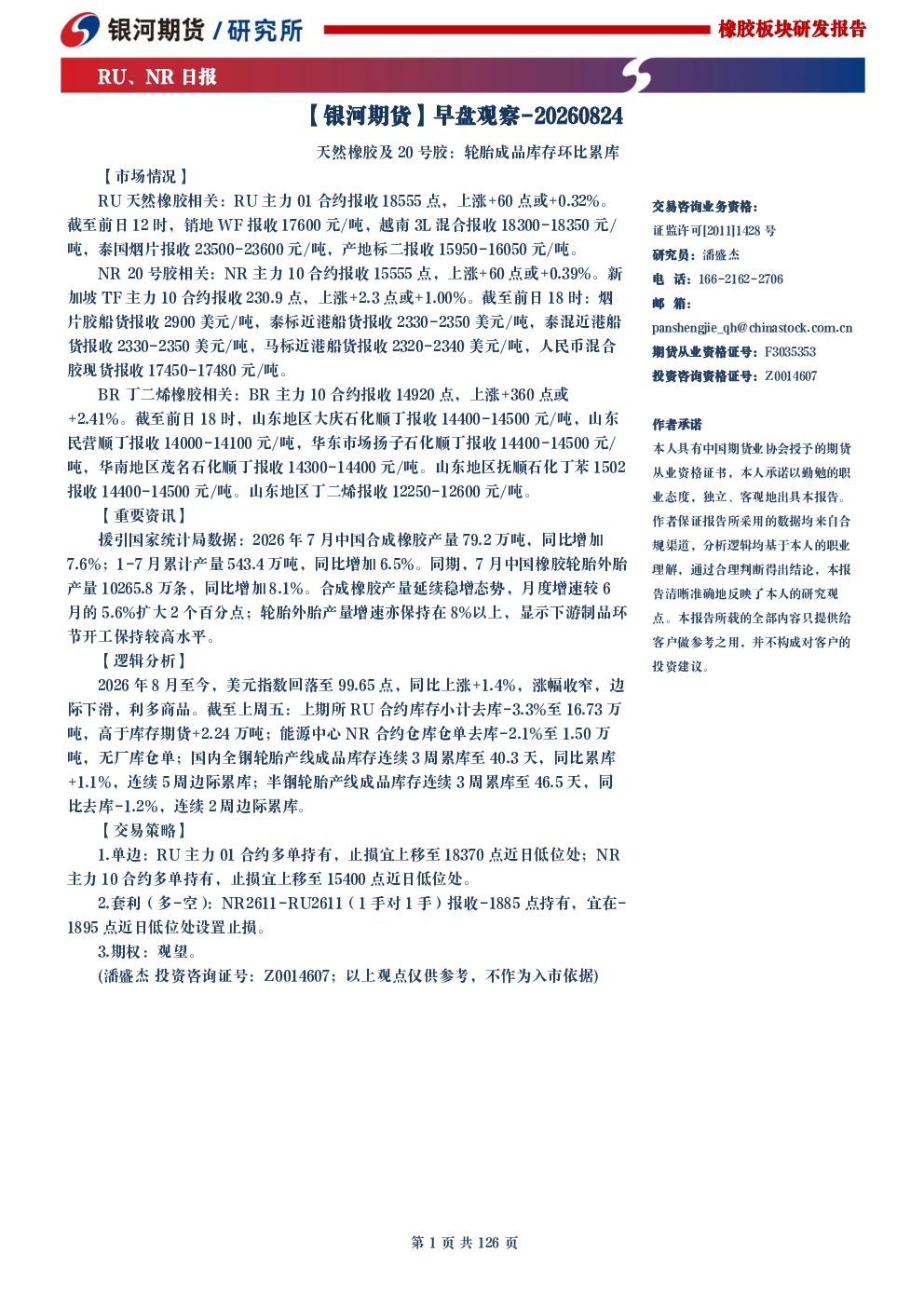 银河期货 / 研究所

橡胶板块研发报告

RU、NR 日报

【银河期货】早盘观察-20260824

天然橡胶及 20 号胶：轮胎成品库存环比累库

【市场情况】

RU 天然橡胶相关：RU 主力 01 合约报收 18555 点，上涨+60 点或+0.32%。截至前日 12 时，销地 WF 报收 17600 元/吨，越南 3L 混合报收 18300-18350 元/吨，泰国烟片报收 23500-23600 元/吨，产地标二报收 15950-16050 元/吨。

NR 20 号胶相关：NR 主力 10 合约报收 15555 点，上涨+60 点或+0.39%。新加坡 TF 主力 10 合约报收 230.9 点，上涨+2.3 点或+1.00%。截至前日 18 时：烟片胶船货报收 2900 美元/吨，泰标近港船货报收 2330-2350 美元/吨，泰混近港船货报收 2330-2350 美元/吨，马标近港船货报收 2320-2340 美元/吨，人民币混合胶现货报收 17450-17480 元/吨。

BR 丁二烯橡胶相关：BR 主力 10 合约报收 14920 点，上涨+360 点或+2.41%。截至前日 18 时，山东地区大庆石化顺丁报收 14400-14500 元/吨，山东民营顺丁报收 14000-14100 元/吨，华东市场扬子石化顺丁报收 14400-14500 元/吨，华南地区茂名石化顺丁报收 14300-14400 元/吨。山东地区抚顺石化丁苯 1502 报收 14400-14500 元/吨。山东地区丁二烯报收 12250-12600 元/吨。

【重要资讯】

援引国家统计局数据：2026 年 7 月中国合成橡胶产量 79.2 万吨，同比增加 7.6%；1-7 月累计产量 543.4 万吨，同比增加 6.5%。同期，7 月中国橡胶轮胎外胎产量 10265.8 万条，同比增加 8.1%。合成橡胶产量延续稳增态势，月度增速较 6 月的 5.6%扩大 2 个百分点；轮胎外胎产量增速亦保持在 8%以上，显示下游制品环节开工保持较高水平。

【逻辑分析】

2026 年 8 月至今，美元指数回落至 99.65 点，同比上涨+1.4%，涨幅收窄，边际下滑，利多商品。截至上周五：上期所 RU 合约库存小计去库-3.3%至 16.73 万吨，高于库存期货+2.24 万吨；能源中心 NR 合约仓库仓单去库-2.1%至 1.50 万吨，无厂库仓单；国内全钢轮胎产线成品库存连续 3 周累库至 40.3 天，同比累库+1.1%，连续 5 周边际累库；半钢轮胎产线成品库存连续 3 周累库至 46.5 天，同比去库-1.2%，连续 2 周边际累库。

【交易策略】

1.单边：RU 主力 01 合约多单持有，止损宜上移至 18370 点近日低位处；NR 主力 10 合约多单持有，止损宜上移至 15400 点近日低位处。

2.套利（多-空）：NR2611-RU2611（1 手对 1 手）报收-1885 点持有，宜在-1895 点近日低位处设置止损。

3.期权：观望。

(潘盛杰 投资咨询证号：Z0014607；以上观点仅供参考，不作为入市依据)

交易咨询业务资格：
证监许可[2011]1428 号
研究员：潘盛杰
电 话：166-2162-2706
邮 箱：
panshengjie_qh@chinastock.com.cn
期货从业资格证号：F3035353
投资咨询资格证号：Z0014607

作者承诺
本人具有中国期货业协会授予的期货从业资格证书，本人承诺以勤勉的职业态度，独立、客观地出具本报告。作者保证报告所采用的数据均来自合规渠道，分析逻辑均基于本人的职业理解，通过合理判断得出结论，本报告清晰准确地反映了本人的研究观点。本报告所载的全部内容只提供给客户做参考之用，并不构成对客户的投资建议。

第 1 页 共 126 页